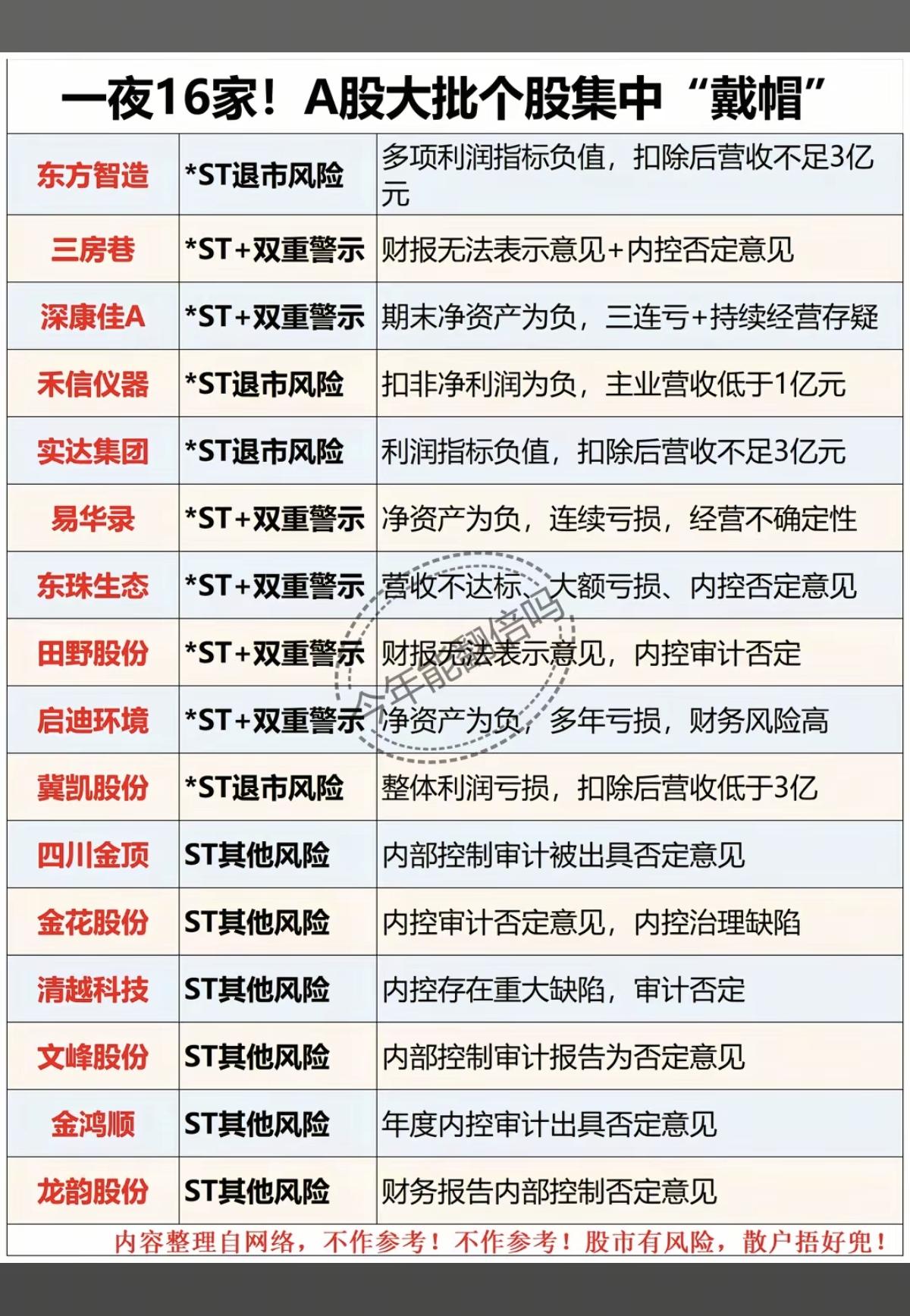 一夜16家！A股大批个股集中“戴帽”

| 东方智造 | *ST退市风险 | 多项利润指标负值，扣除后营收不足3亿元 |
|---|---|---|
| 三房巷 | *ST+双重警示 | 财报无法表示意见+内控否定意见 |
| 深康佳A | *ST+双重警示 | 期末净资产为负，三连亏+持续经营存疑 |
| 禾信仪器 | *ST退市风险 | 扣非净利润为负，主业营收低于1亿元 |
| 实达集团 | *ST退市风险 | 利润指标负值，扣除后营收不足3亿元 |
| 易华录 | *ST+双重警示 | 净资产为负，连续亏损，经营不确定性 |
| 东珠生态 | *ST+双重警示 | 营收不达标、大额亏损、内控否定意见 |
| 田野股份 | *ST+双重警示 | 财报无法表示意见，内控审计否定 |
| 启迪环境 | *ST+双重警示 | 净资产为负，多年亏损，财务风险高 |
| 冀凯股份 | *ST退市风险 | 整体利润亏损，扣除后营收低于3亿 |
| 四川金顶 | ST其他风险 | 内部控制审计被出具否定意见 |
| 金花股份 | ST其他风险 | 内控审计否定意见，内控治理缺陷 |
| 清越科技 | ST其他风险 | 内控存在重大缺陷，审计否定 |
| 文峰股份 | ST其他风险 | 内部控制审计报告为否定意见 |
| 金鸿顺 | ST其他风险 | 年度内控审计出具否定意见 |
| 龙韵股份 | ST其他风险 | 财务报告内部控制否定意见 |

今年能翻倍吗

内容整理自网络，不作参考！不作参考！股市有风险，散户捂好兜！